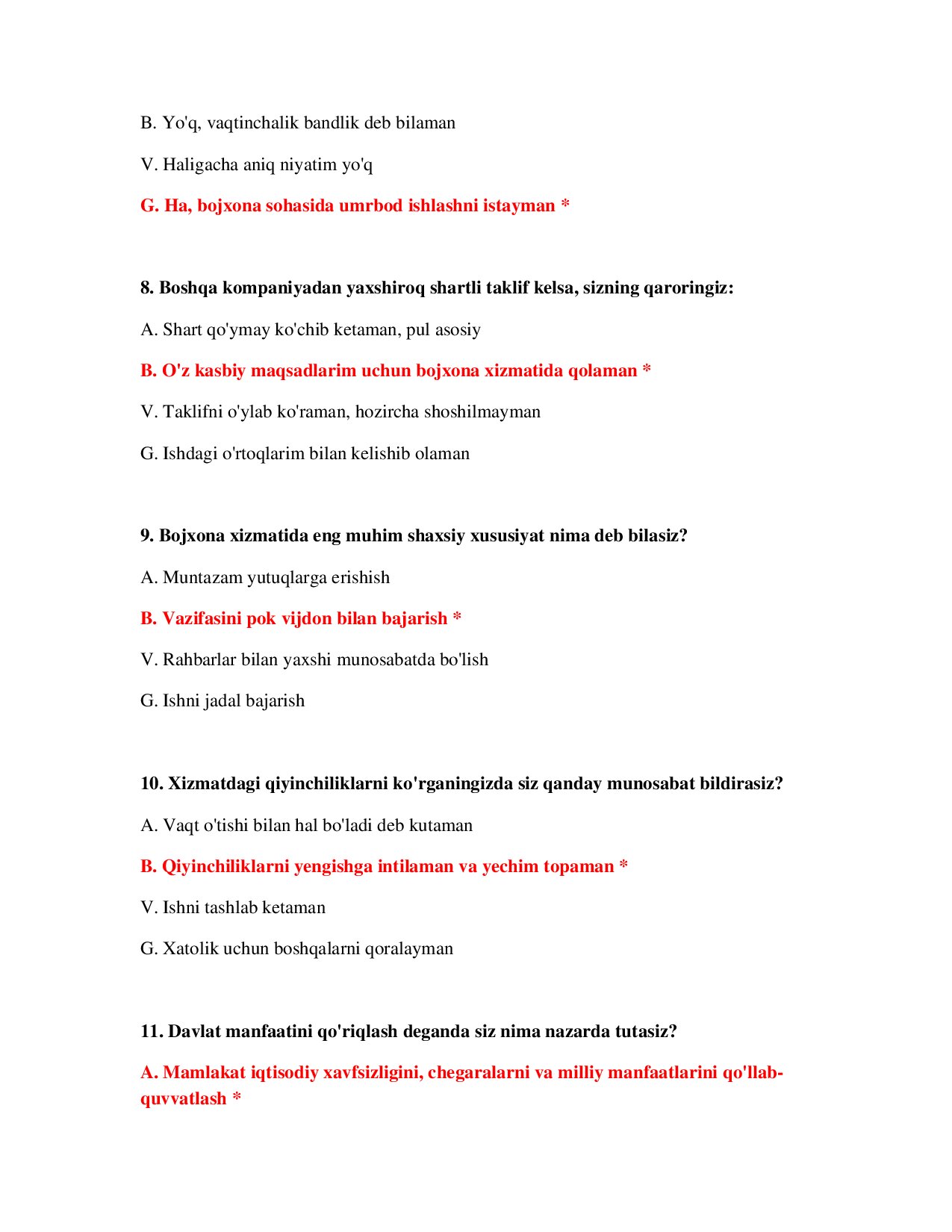 B. Yo'q, vaqtinchalik bandlik deb bilaman

V. Haligacha aniq niyatim yo'q

G. Ha, bojxona sohasida umrbod ishlashni istayman *

8. Boshqa kompaniyadan yaxshiroq shartli taklif kelsa, sizning qaroringiz:

A. Shart qo'ymay ko'chib ketaman, pul asosiy

B. O'z kasbiy maqsadlarim uchun bojxona xizmatida qolaman *

V. Taklifni o'ylab ko'raman, hozircha shoshilmayman

G. Ishdagi o'rtoqlarim bilan kelishib olaman

9. Bojxona xizmatida eng muhim shaxsiy xususiyat nima deb bilasiz?

A. Muntazam yutuqlarga erishish

B. Vazifasini pok vijdon bilan bajarish *

V. Rahbarlar bilan yaxshi munosabatda bo'lish

G. Ishni jadal bajarish

10. Xizmatdagi qiyinchiliklarni ko'rganingizda siz qanday munosabat bildirasiz?

A. Vaqt o'tishi bilan hal bo'ladi deb kutaman

B. Qiyinchiliklarni yengishga intilaman va yechim topaman *

V. Ishni tashlab ketaman

G. Xatolik uchun boshqalarni qoralayman

11. Davlat manfaatini qo'riqlash deganda siz nima nazarda tutasiz?

A. Mamlakat iqtisodiy xavfsizligini, chegaralarni va milliy manfaatlarini qo'llab-quvvatlash *